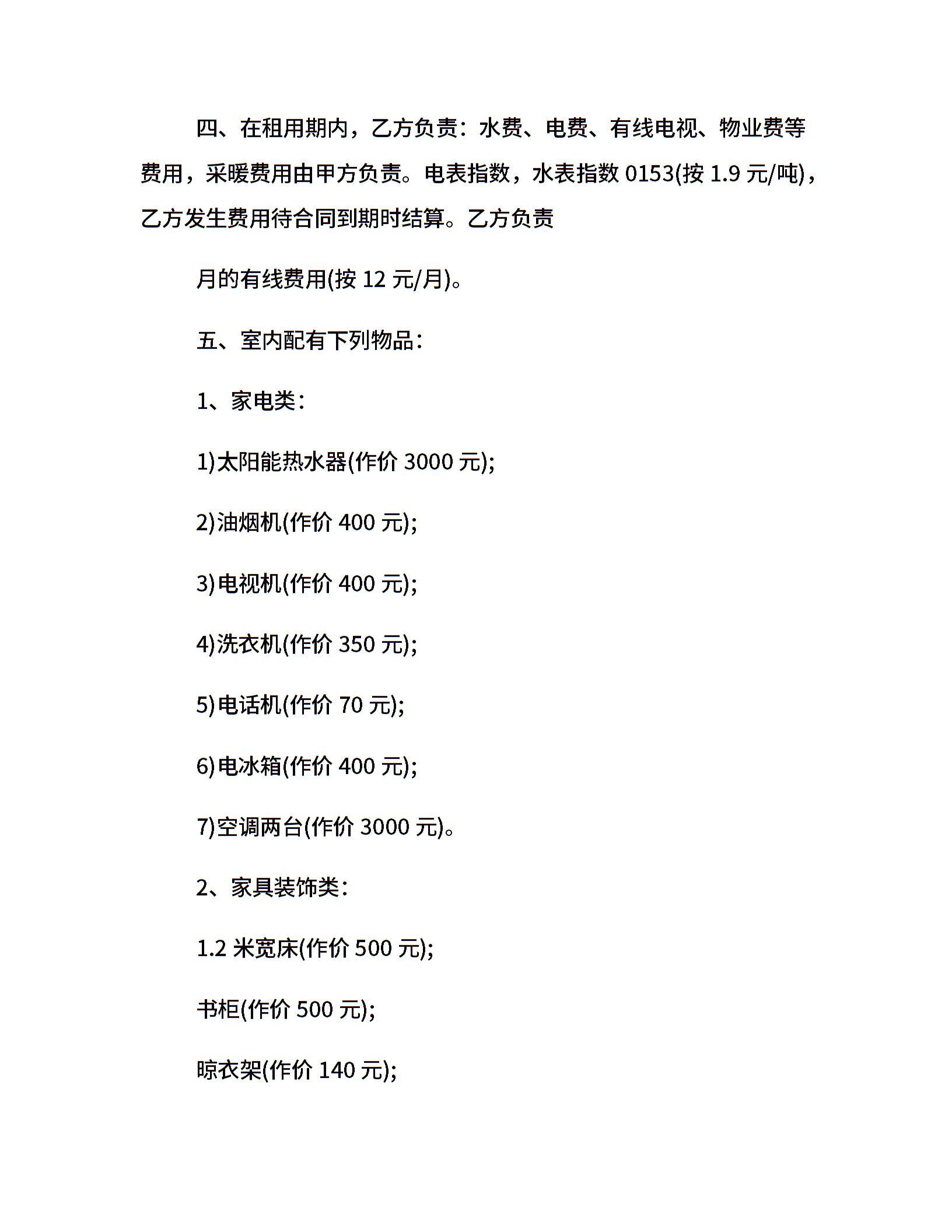 四、在租用期内，乙方负责：水费、电费、有线电视、物业费等费用，采暖费用由甲方负责。电表指数，水表指数 0153(按 1.9 元/吨)，乙方发生费用待合同到期时结算。乙方负责

月的有线费用(按 12 元/月)。

五、室内配有下列物品：

1、家电类：

1)太阳能热水器(作价 3000 元);

2)油烟机(作价 400 元);

3)电视机(作价 400 元);

4)洗衣机(作价 350 元);

5)电话机(作价 70 元);

6)电冰箱(作价 400 元);

7)空调两台(作价 3000 元)。

2、家具装饰类：

1.2 米宽床(作价 500 元);

书柜(作价 500 元);

晾衣架(作价 140 元);